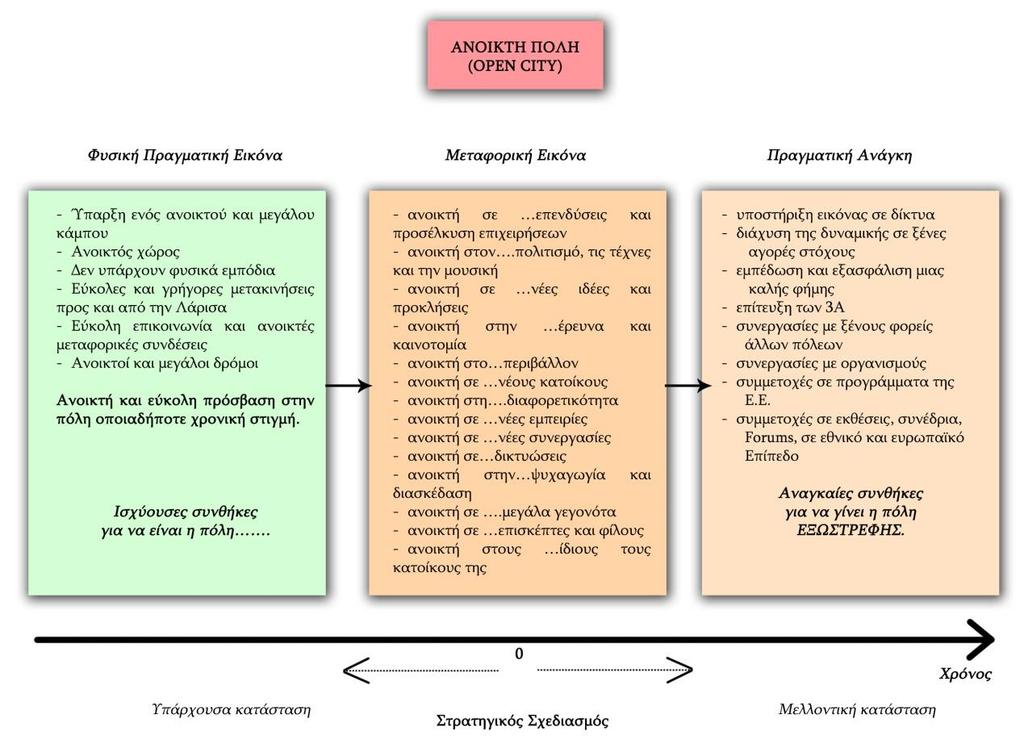 ΑΝΟΙΚΤΗ ΠΟΛΗ
(OPEN CITY)

Φυσική Πραγματική Εικόνα

- Ύπαρξη ενός ανοικτού και μεγάλου κάμπου
- Ανοικτός χώρος
- Δεν υπάρχουν φυσικά εμπόδια
- Εύκολες και γρήγορες μετακινήσεις προς και από την Λάρισα
- Εύκολη επικοινωνία και ανοικτές μεταφορικές συνδέσεις
- Ανοικτοί και μεγάλοι δρόμοι

Ανοικτή και εύκολη πρόσβαση στην πόλη οποιαδήποτε χρονική στιγμή.

Ισχύουσες συνθήκες για να είναι η πόλη…….

Μεταφορική Εικόνα

- ανοικτή σε …επενδύσεις και προσέλκυση επιχειρήσεων
- ανοικτή στον….πολιτισμό, τις τέχνες και την μουσική
- ανοικτή σε …νέες ιδέες και προκλήσεις
- ανοικτή στην …έρευνα και καινοτομία
- ανοικτή στο…περιβάλλον
- ανοικτή σε …νέους κατοίκους
- ανοικτή στη….διαφορετικότητα
- ανοικτή σε …νέες εμπειρίες
- ανοικτή σε …νέες συνεργασίες
- ανοικτή σε…δικτυώσεις
- ανοικτή στην…ψυχαγωγία και διασκέδαση
- ανοικτή σε ….μεγάλα γεγονότα
- ανοικτή σε …επισκέπτες και φίλους
- ανοικτή στους …ίδιους τους κατοίκους της

Πραγματική Ανάγκη

- υποστήριξη εικόνας σε δίκτυα
- διάχυση της δυναμικής σε ξένες αγορές στόχους
- εμπέδωση και εξασφάλιση μιας καλής φήμης
- επίτευξη των 3Α
- συνεργασίες με ξένους φορείς άλλων πόλεων
- συνεργασίες με οργανισμούς
- συμμετοχές σε προγράμματα της Ε.Ε.
- συμμετοχές σε εκθέσεις, συνέδρια, Forums, σε εθνικό και ευρωπαϊκό Επίπεδο

Αναγκαίες συνθήκες για να γίνει η πόλη ΕΞΩΣΤΡΕΦΗΣ.

0

Χρόνος

Υπάρχουσα κατάσταση

Στρατηγικός Σχεδιασμός

Μελλοντική κατάσταση